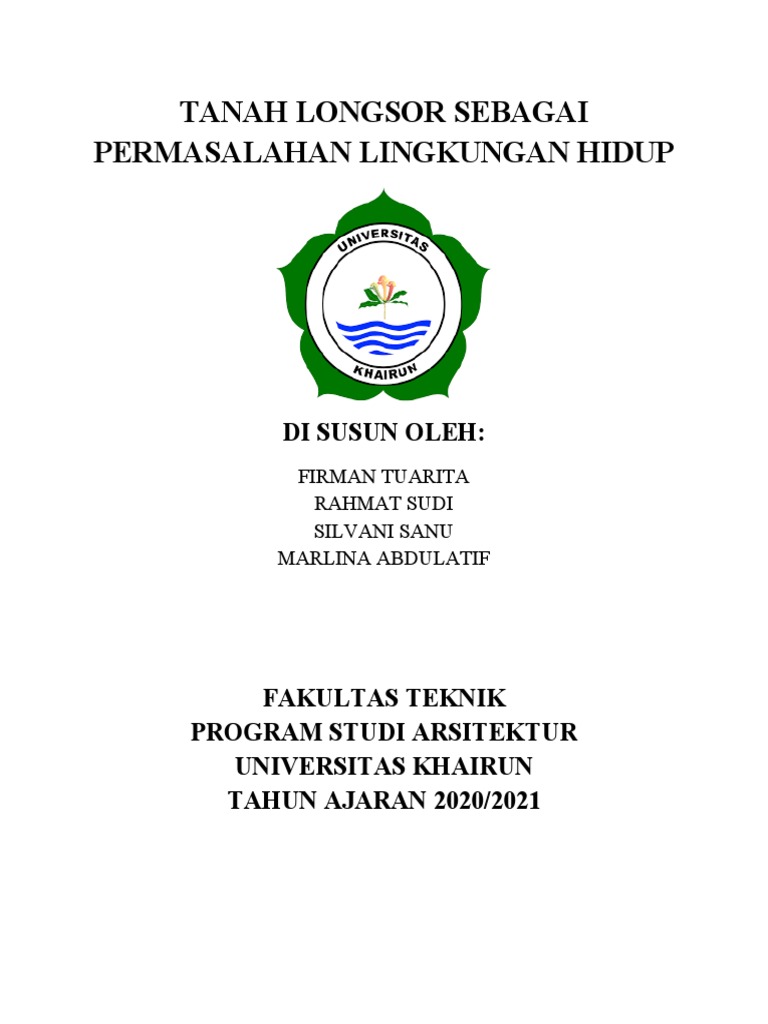 TANAH LONGSOR SEBAGAI PERMASALAHAN LINGKUNGAN HIDUP

UNIVERSITAS
KHAIRUN

DI SUSUN OLEH:

FIRMAN TUARITA
RAHMAT SUDI
SILVANI SANU
MARLINA ABDULATIF

FAKULTAS TEKNIK
PROGRAM STUDI ARSITEKTUR
UNIVERSITAS KHAIRUN
TAHUN AJARAN 2020/2021